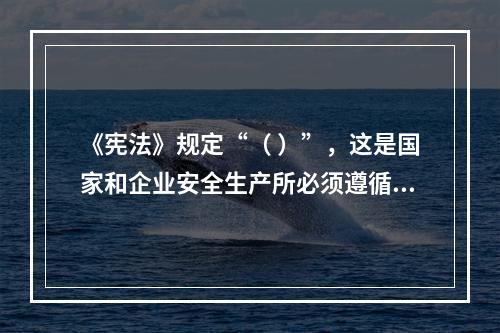 《宪法》规定“（）”，这是国家和企业安全生产所必须遵循...